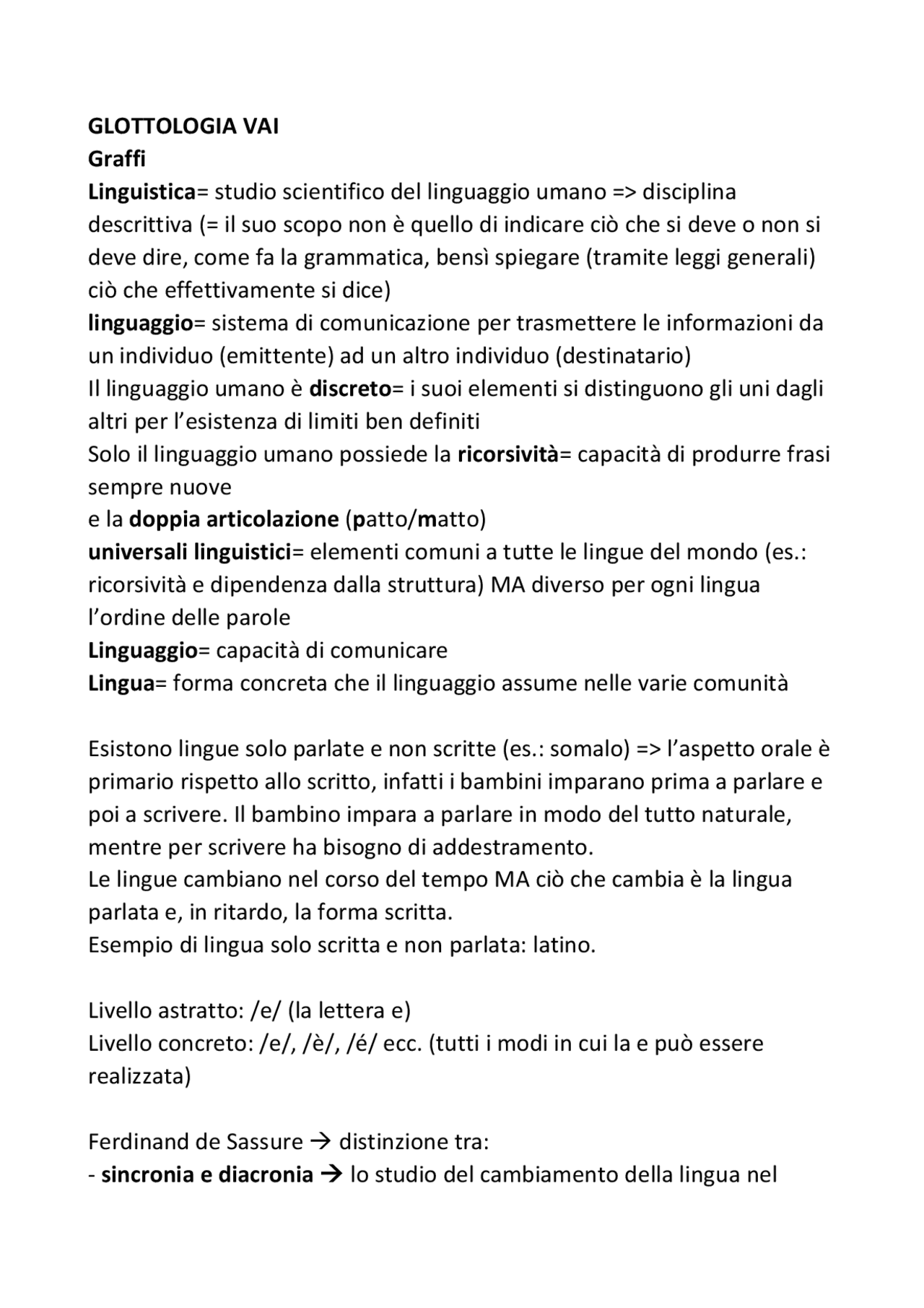 GLOTTOLOGIA VAI
Graffi
Linguistica= studio scientifico del linguaggio umano => disciplina descrittiva (= il suo scopo non è quello di indicare ciò che si deve o non si deve dire, come fa la grammatica, bensì spiegare (tramite leggi generali) ciò che effettivamente si dice)
linguaggio= sistema di comunicazione per trasmettere le informazioni da un individuo (emittente) ad un altro individuo (destinatario)
Il linguaggio umano è discreto= i suoi elementi si distinguono gli uni dagli altri per l'esistenza di limiti ben definiti
Solo il linguaggio umano possiede la ricorsività= capacità di produrre frasi sempre nuove
e la doppia articolazione (patto/matto)
universali linguistici= elementi comuni a tutte le lingue del mondo (es.: ricorsività e dipendenza dalla struttura) MA diverso per ogni lingua l'ordine delle parole
Linguaggio= capacità di comunicare
Lingua= forma concreta che il linguaggio assume nelle varie comunità

Esistono lingue solo parlate e non scritte (es.: somalo) => l'aspetto orale è primario rispetto allo scritto, infatti i bambini imparano prima a parlare e poi a scrivere. Il bambino impara a parlare in modo del tutto naturale, mentre per scrivere ha bisogno di addestramento.
Le lingue cambiano nel corso del tempo MA ciò che cambia è la lingua parlata e, in ritardo, la forma scritta.
Esempio di lingua solo scritta e non parlata: latino.

Livello astratto: /e/ (la lettera e)
Livello concreto: /e/, /è/, /é/ ecc. (tutti i modi in cui la e può essere realizzata)

Ferdinand de Sassure → distinzione tra:
- sincronia e diacronia → lo studio del cambiamento della lingua nel